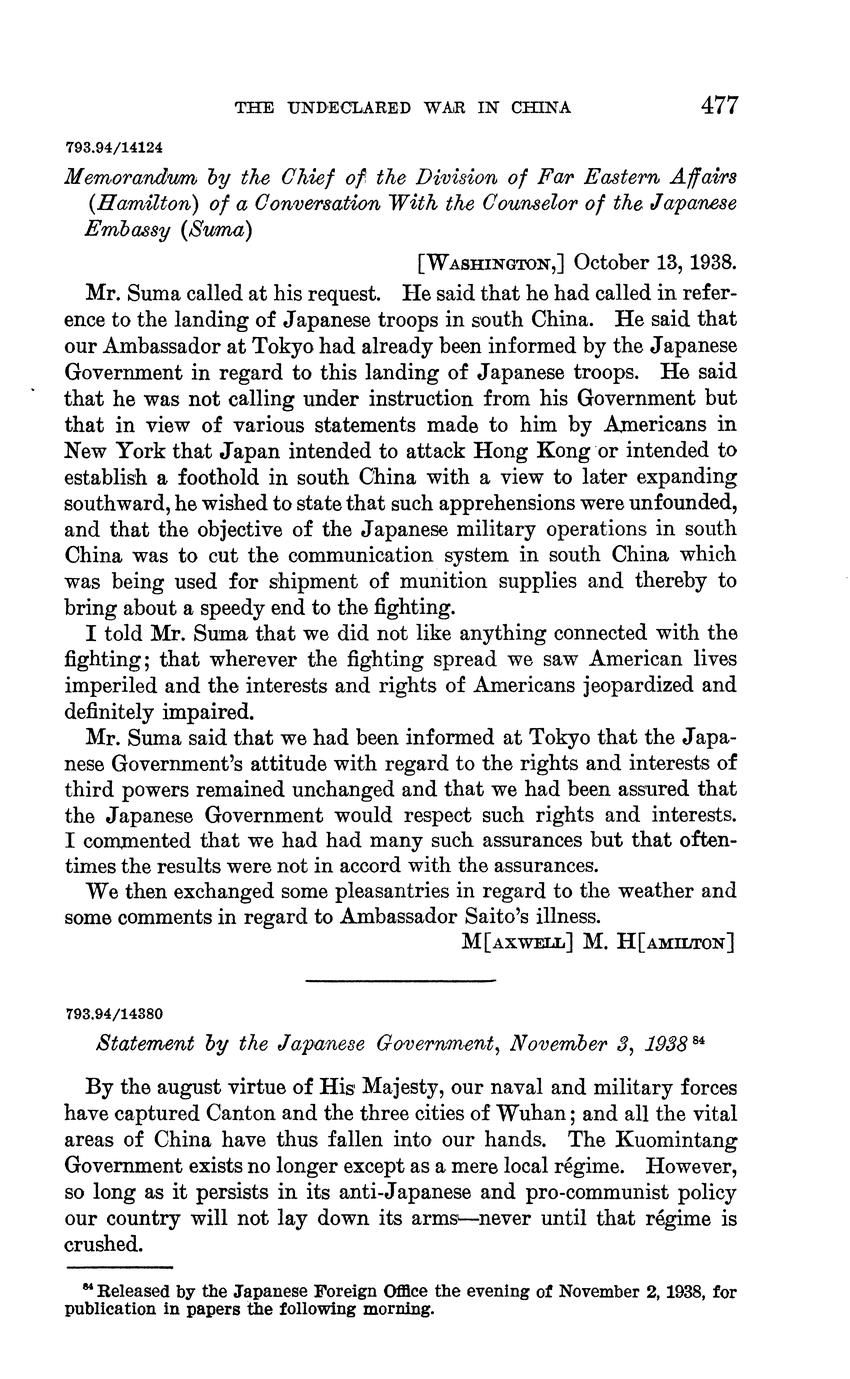 THE UNDECLARED WAR IN CHINA 477

793.94/14124

Memorandum by the Chief of the Division of Far Eastern Affairs (Hamilton) of a Conversation With the Counselor of the Japanese Embassy (Suma)

[WASHINGTON,] October 13, 1938.

Mr. Suma called at his request. He said that he had called in reference to the landing of Japanese troops in south China. He said that our Ambassador at Tokyo had already been informed by the Japanese Government in regard to this landing of Japanese troops. He said that he was not calling under instruction from his Government but that in view of various statements made to him by Americans in New York that Japan intended to attack Hong Kong or intended to establish a foothold in south China with a view to later expanding southward, he wished to state that such apprehensions were unfounded, and that the objective of the Japanese military operations in south China was to cut the communication system in south China which was being used for shipment of munition supplies and thereby to bring about a speedy end to the fighting.

I told Mr. Suma that we did not like anything connected with the fighting; that wherever the fighting spread we saw American lives imperiled and the interests and rights of Americans jeopardized and definitely impaired.

Mr. Suma said that we had been informed at Tokyo that the Japanese Government's attitude with regard to the rights and interests of third powers remained unchanged and that we had been assured that the Japanese Government would respect such rights and interests. I commented that we had had many such assurances but that oftentimes the results were not in accord with the assurances.

We then exchanged some pleasantries in regard to the weather and some comments in regard to Ambassador Saito's illness.

M[AXWELL] M. H[AMILTON]

793.94/14380

Statement by the Japanese Government, November 3, 1938 $^{84}$

By the august virtue of His Majesty, our naval and military forces have captured Canton and the three cities of Wuhan; and all the vital areas of China have thus fallen into our hands. The Kuomintang Government exists no longer except as a mere local régime. However, so long as it persists in its anti-Japanese and pro-communist policy our country will not lay down its arms—never until that régime is crushed.

$^{84}$ Released by the Japanese Foreign Office the evening of November 2, 1938, for publication in papers the following morning.